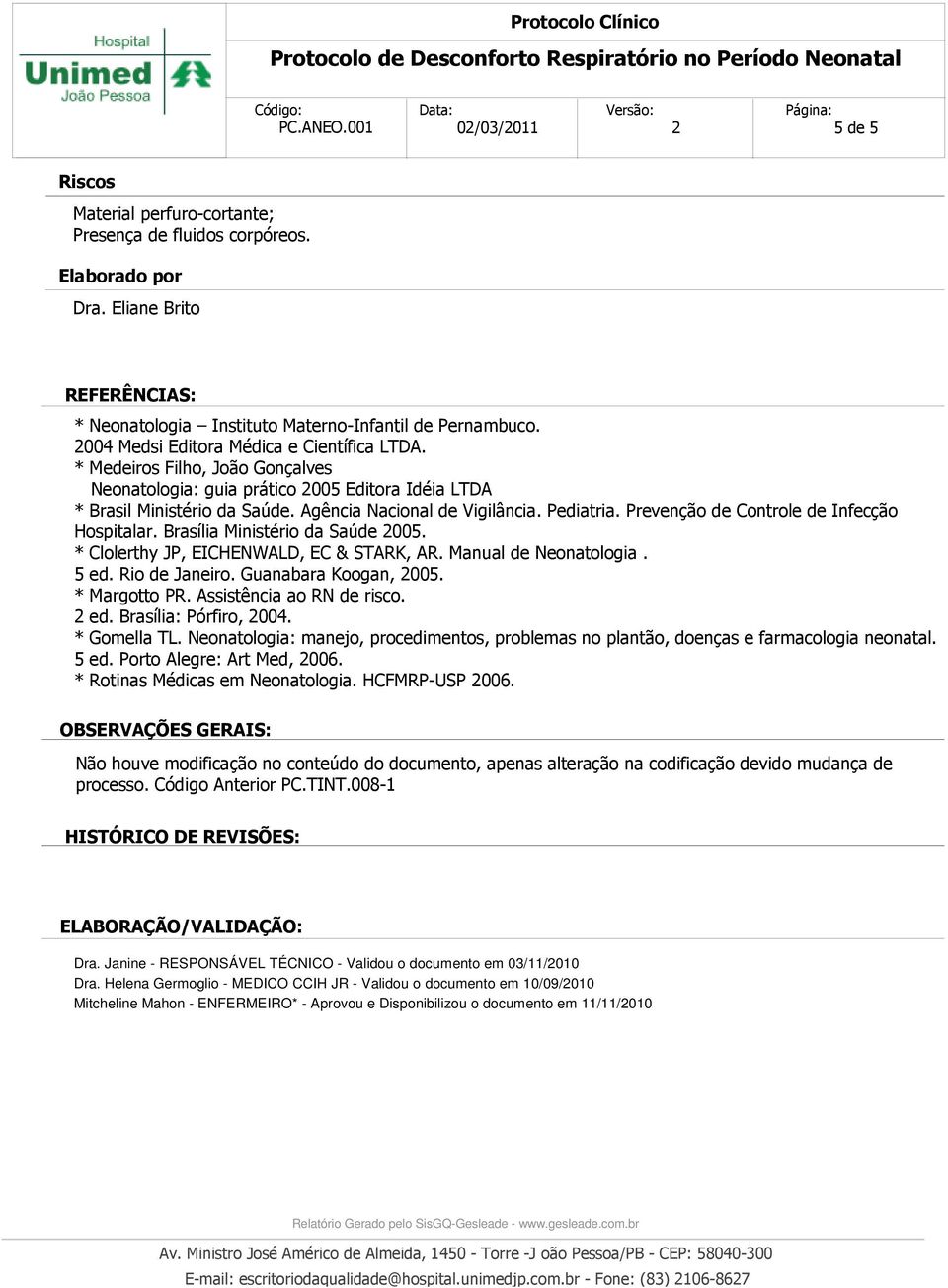 Hospital Unimed João Pessoa

Protocolo Clínico

Protocolo de Desconforto Respiratório no Período Neonatal

| Código: PC.ANEO.001 | Data: 02/03/2011 | Versão: 2 | Página: 5 de 5 |
|---|---|---|---|

Riscos

Material perfuro-cortante;
Presença de fluidos corpóreos.

Elaborado por

Dra. Eliane Brito

REFERÊNCIAS:

* Neonatologia – Instituto Materno-Infantil de Pernambuco.
2004 Medsi Editora Médica e Científica LTDA.
* Medeiros Filho, João Gonçalves
Neonatologia: guia prático 2005 Editora Idéia LTDA
* Brasil Ministério da Saúde. Agência Nacional de Vigilância. Pediatria. Prevenção de Controle de Infecção Hospitalar. Brasília Ministério da Saúde 2005.
* Clolerthy JP, EICHENWALD, EC & STARK, AR. Manual de Neonatologia .
5 ed. Rio de Janeiro. Guanabara Koogan, 2005.
* Margotto PR. Assistência ao RN de risco.
2 ed. Brasília: Pórfiro, 2004.
* Gomella TL. Neonatologia: manejo, procedimentos, problemas no plantão, doenças e farmacologia neonatal.
5 ed. Porto Alegre: Art Med, 2006.
* Rotinas Médicas em Neonatologia. HCFMRP-USP 2006.

OBSERVAÇÕES GERAIS:

Não houve modificação no conteúdo do documento, apenas alteração na codificação devido mudança de processo. Código Anterior PC.TINT.008-1

HISTÓRICO DE REVISÕES:

ELABORAÇÃO/VALIDAÇÃO:

Dra. Janine - RESPONSÁVEL TÉCNICO - Validou o documento em 03/11/2010
Dra. Helena Germoglio - MEDICO CCIH JR - Validou o documento em 10/09/2010
Mitcheline Mahon - ENFERMEIRO* - Aprovou e Disponibilizou o documento em 11/11/2010

Relatório Gerado pelo SisGQ-Gesleade - www.gesleade.com.br

Av. Ministro José Américo de Almeida, 1450 - Torre -J oão Pessoa/PB - CEP: 58040-300
E-mail: escritoriodaqualidade@hospital.unimedjp.com.br - Fone: (83) 2106-8627